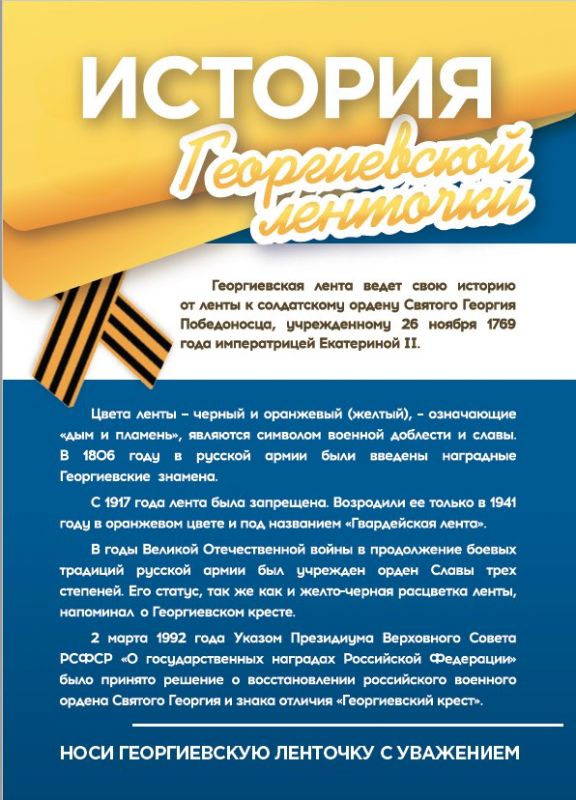 ИСТОРИЯ
Георгиевской ленточки

Георгиевская лента ведет свою историю от ленты к солдатскому ордену Святого Георгия Победоносца, учрежденному 26 ноября 1769 года императрицей Екатериной II.

Цвета ленты – черный и оранжевый (желтый), – означающие «дым и пламень», являются символом военной доблести и славы. В 1806 году в русской армии были введены наградные Георгиевские знамена.

С 1917 года лента была запрещена. Возродили ее только в 1941 году в оранжевом цвете и под названием «Гвардейская лента».

В годы Великой Отечественной войны в продолжение боевых традиций русской армии был учрежден орден Славы трех степеней. Его статус, так же как и желто-черная расцветка ленты, напоминал о Георгиевском кресте.

2 марта 1992 года Указом Президиума Верховного Совета РСФСР «О государственных наградах Российской Федерации» было принято решение о восстановлении российского военного ордена Святого Георгия и знака отличия «Георгиевский крест».

НОСИ ГЕОРГИЕВСКУЮ ЛЕНТОЧКУ С УВАЖЕНИЕМ